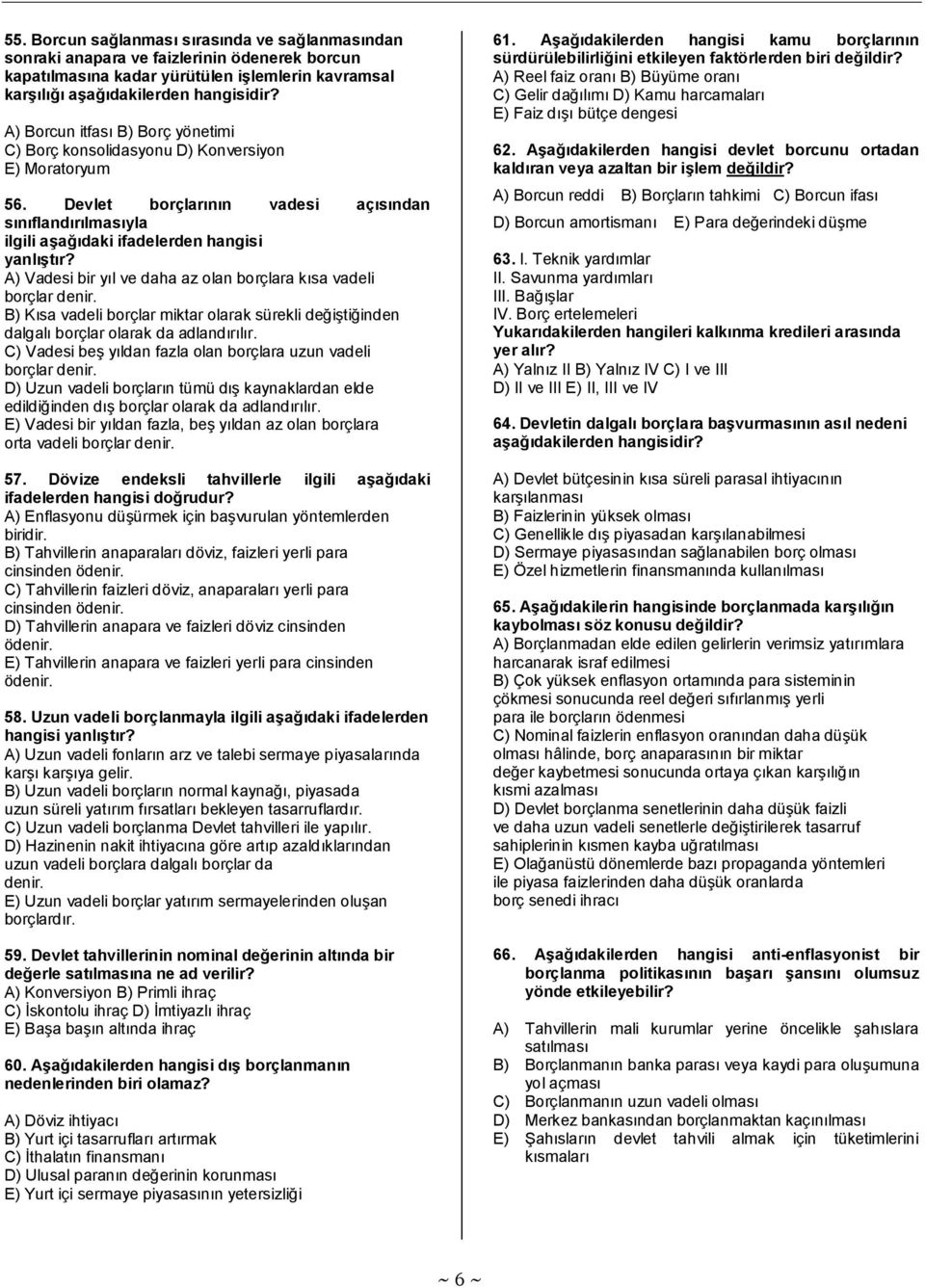 55. Borcun sağlanması sırasında ve sağlanmasından sonraki anapara ve faizlerinin ödenerek borcun kapatılmasına kadar yürütülen işlemlerin kavramsal karşılığı aşağıdakilerden hangisidir?
A) Borcun itfası B) Borç yönetimi
C) Borç konsolidasyonu D) Konversiyon
E) Moratoryum

56. Devlet borçlarının vadesi açısından sınıflandırılmasıyla ilgili aşağıdaki ifadelerden hangisi yanlıştır?
A) Vadesi bir yıl ve daha az olan borçlara kısa vadeli borçlar denir.
B) Kısa vadeli borçlar miktar olarak sürekli değiştiğinden dalgalı borçlar olarak da adlandırılır.
C) Vadesi beş yıldan fazla olan borçlara uzun vadeli borçlar denir.
D) Uzun vadeli borçların tümü dış kaynaklardan elde edildiğinden dış borçlar olarak da adlandırılır.
E) Vadesi bir yıldan fazla, beş yıldan az olan borçlara orta vadeli borçlar denir.

57. Dövize endeksli tahvillerle ilgili aşağıdaki ifadelerden hangisi doğrudur?
A) Enflasyonu düşürmek için başvurulan yöntemlerden biridir.
B) Tahvillerin anaparaları döviz, faizleri yerli para cinsinden ödenir.
C) Tahvillerin faizleri döviz, anaparaları yerli para cinsinden ödenir.
D) Tahvillerin anapara ve faizleri döviz cinsinden ödenir.
E) Tahvillerin anapara ve faizleri yerli para cinsinden ödenir.

58. Uzun vadeli borçlanmayla ilgili aşağıdaki ifadelerden hangisi yanlıştır?
A) Uzun vadeli fonların arz ve talebi sermaye piyasalarında karşı karşıya gelir.
B) Uzun vadeli borçların normal kaynağı, piyasada uzun süreli yatırım fırsatları bekleyen tasarruflardır.
C) Uzun vadeli borçlanma Devlet tahvilleri ile yapılır.
D) Hazinenin nakit ihtiyacına göre artıp azaldıklarından uzun vadeli borçlara dalgalı borçlar da denir.
E) Uzun vadeli borçlar yatırım sermayelerinden oluşan borçlardır.

59. Devlet tahvillerinin nominal değerinin altında bir değerle satılmasına ne ad verilir?
A) Konversiyon B) Primli ihraç
C) İskontolu ihraç D) İmtiyazlı ihraç
E) Başa başın altında ihraç

60. Aşağıdakilerden hangisi dış borçlanmanın nedenlerinden biri olamaz?
A) Döviz ihtiyacı
B) Yurt içi tasarrufları artırmak
C) İthalatın finansmanı
D) Ulusal paranın değerinin korunması
E) Yurt içi sermaye piyasasının yetersizliği

61. Aşağıdakilerden hangisi kamu borçlarının sürdürülebilirliğini etkileyen faktörlerden biri değildir?
A) Reel faiz oranı B) Büyüme oranı
C) Gelir dağılımı D) Kamu harcamaları
E) Faiz dışı bütçe dengesi

62. Aşağıdakilerden hangisi devlet borcunu ortadan kaldıran veya azaltan bir işlem değildir?
A) Borcun reddi B) Borçların tahkimi C) Borcun ifası
D) Borcun amortismanı E) Para değerindeki düşme

63. I. Teknik yardımlar
II. Savunma yardımları
III. Bağışlar
IV. Borç ertelemeleri
Yukarıdakilerden hangileri kalkınma kredileri arasında yer alır?
A) Yalnız II B) Yalnız IV C) I ve III
D) II ve III E) II, III ve IV

64. Devletin dalgalı borçlara başvurmasının asıl nedeni aşağıdakilerden hangisidir?
A) Devlet bütçesinin kısa süreli parasal ihtiyacının karşılanması
B) Faizlerinin yüksek olması
C) Genellikle dış piyasadan karşılanabilmesi
D) Sermaye piyasasından sağlanabilen borç olması
E) Özel hizmetlerin finansmanında kullanılması

65. Aşağıdakilerin hangisinde borçlanmada karşılığın kaybolması söz konusu değildir?
A) Borçlanmadan elde edilen gelirlerin verimsiz yatırımlara harcanarak israf edilmesi
B) Çok yüksek enflasyon ortamında para sisteminin çökmesi sonucunda reel değeri sıfırlanmış yerli para ile borçların ödenmesi
C) Nominal faizlerin enflasyon oranından daha düşük olması hâlinde, borç anaparasının bir miktar değer kaybetmesi sonucunda ortaya çıkan karşılığın kısmi azalması
D) Devlet borçlanma senetlerinin daha düşük faizli ve daha uzun vadeli senetlerle değiştirilerek tasarruf sahiplerinin kısmen kayba uğratılması
E) Olağanüstü dönemlerde bazı propaganda yöntemleri ile piyasa faizlerinden daha düşük oranlarda borç senedi ihracı

66. Aşağıdakilerden hangisi anti-enflasyonist bir borçlanma politikasının başarı şansını olumsuz yönde etkileyebilir?
A) Tahvillerin mali kurumlar yerine öncelikle şahıslara satılması
B) Borçlanmanın banka parası veya kaydi para oluşumuna yol açması
C) Borçlanmanın uzun vadeli olması
D) Merkez bankasından borçlanmaktan kaçınılması
E) Şahısların devlet tahvili almak için tüketimlerini kısmaları

~ 6 ~